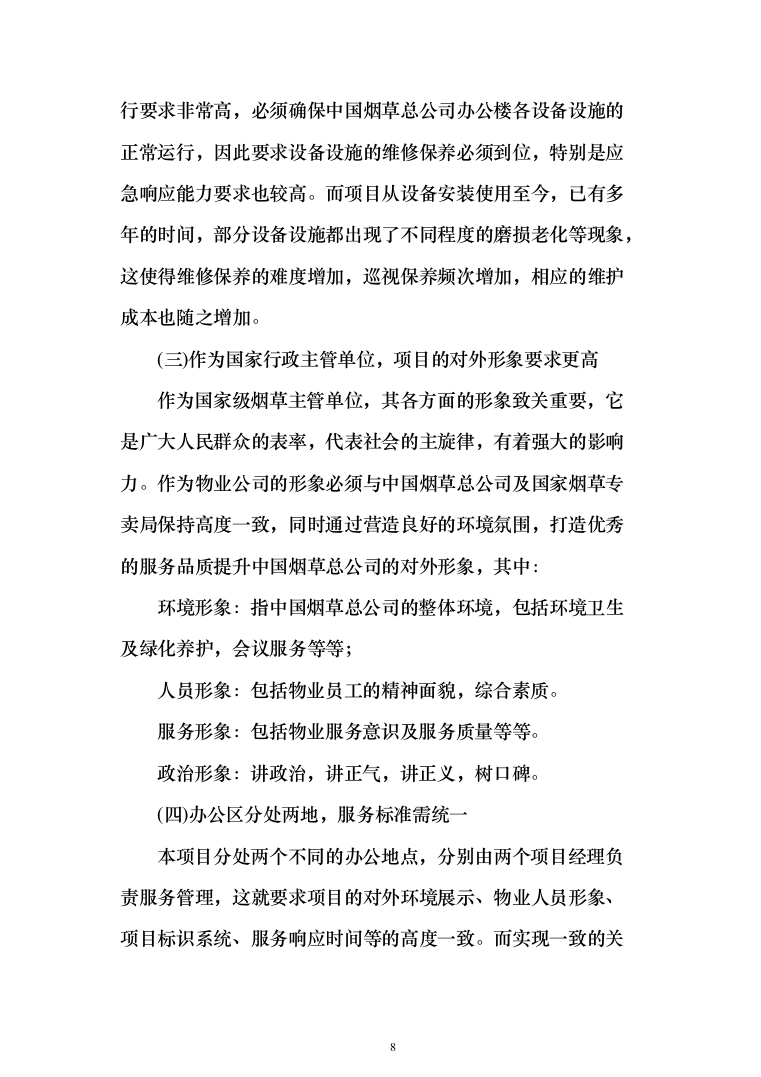 行要求非常高，必须确保中国烟草总公司办公楼各设备设施的正常运行，因此要求设备设施的维修保养必须到位，特别是应急响应能力要求也较高。而项目从设备安装使用至今，已有多年的时间，部分设备设施都出现了不同程度的磨损老化等现象，这使得维修保养的难度增加，巡视保养频次增加，相应的维护成本也随之增加。

(三)作为国家行政主管单位，项目的对外形象要求更高

作为国家级烟草主管单位，其各方面的形象致关重要，它是广大人民群众的表率，代表社会的主旋律，有着强大的影响力。作为物业公司的形象必须与中国烟草总公司及国家烟草专卖局保持高度一致，同时通过营造良好的环境氛围，打造优秀的服务品质提升中国烟草总公司的对外形象，其中：

环境形象：指中国烟草总公司的整体环境，包括环境卫生及绿化养护，会议服务等等；

人员形象：包括物业员工的精神面貌，综合素质。

服务形象：包括物业服务意识及服务质量等等。

政治形象：讲政治，讲正气，讲正义，树口碑。

(四)办公区分处两地，服务标准需统一

本项目分处两个不同的办公地点，分别由两个项目经理负责服务管理，这就要求项目的对外环境展示、物业人员形象、项目标识系统、服务响应时间等的高度一致。而实现一致的关

8